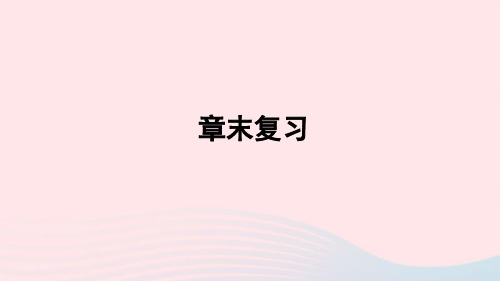 章末复习